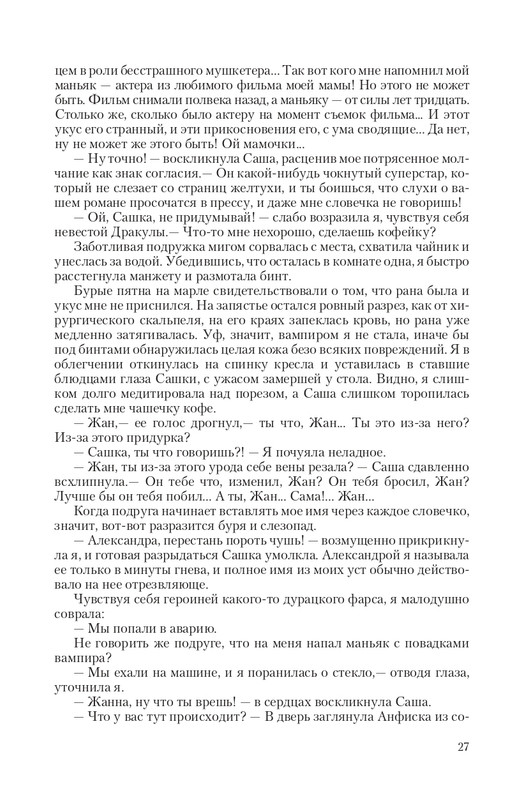 цем в роли бесстрашного мушкетера... Так вот кого мне напомнил мой маньяк — актера из любимого фильма моей мамы! Но этого не может быть. Фильм снимали полвека назад, а маньяку — от силы лет тридцать. Столько же, сколько было актеру на момент съемок фильма... И этот укус его странный, и эти прикосновения его, с ума сводящие... Да нет, ну не может же этого быть! Ой мамочки...

— Ну точно! — воскликнула Саша, расценив мое потрясенное молчание как знак согласия.— Он какой-нибудь чокнутый суперстар, который не слезает со страниц желтухи, и ты боишься, что слухи о вашем романе просочатся в прессу, и даже мне словечка не говоришь!

— Ой, Сашка, не придумывай! — слабо возразила я, чувствуя себя невестой Дракулы.— Что-то мне нехорошо, сделаешь кофейку?

Заботливая подружка мигом сорвалась с места, схватила чайник и унеслась за водой. Убедившись, что осталась в комнате одна, я быстро расстегнула манжету и размотала бинт.

Бурые пятна на марле свидетельствовали о том, что рана была и укус мне не приснился. На запястье остался ровный разрез, как от хирургического скальпеля, на его краях запеклась кровь, но рана уже медленно затягивалась. Уф, значит, вампиром я не стала, иначе бы под бинтами обнаружилась целая кожа безо всяких повреждений. Я в облегчении откинулась на спинку кресла и уставилась в ставшие блюдцами глаза Сашки, с ужасом замершей у стола. Видно, я слишком долго медитировала над порезом, а Саша слишком торопилась сделать мне чашечку кофе.

— Жан,— ее голос дрогнул,— ты что, Жан... Ты это из-за него? Из-за этого придурка?

— Сашка, ты что говоришь?! — Я почуяла неладное.

— Жан, ты из-за этого урода себе вены резала? — Саша сдавленно всхлипнула.— Он тебе что, изменил, Жан? Он тебя бросил, Жан? Лучше бы он тебя побил... А ты, Жан... Сама!... Жан...

Когда подруга начинает вставлять мое имя через каждое словечко, значит, вот-вот разразится буря и слезопад.

— Александра, перестань пороть чушь! — возмущенно прикрикнула я, и готовая разрыдаться Сашка умолкла. Александрой я называла ее только в минуты гнева, и полное имя из моих уст обычно действовало на нее отрезвляюще.

Чувствуя себя героиней какого-то дурацкого фарса, я малодушно соврала:

— Мы попали в аварию.

Не говорить же подруге, что на меня напал маньяк с повадками вампира?

— Мы ехали на машине, и я поранилась о стекло,— отводя глаза, уточнила я.

— Жанна, ну что ты врешь! — в сердцах воскликнула Саша.

— Что у вас тут происходит? — В дверь заглянула Анфиска из со-

27